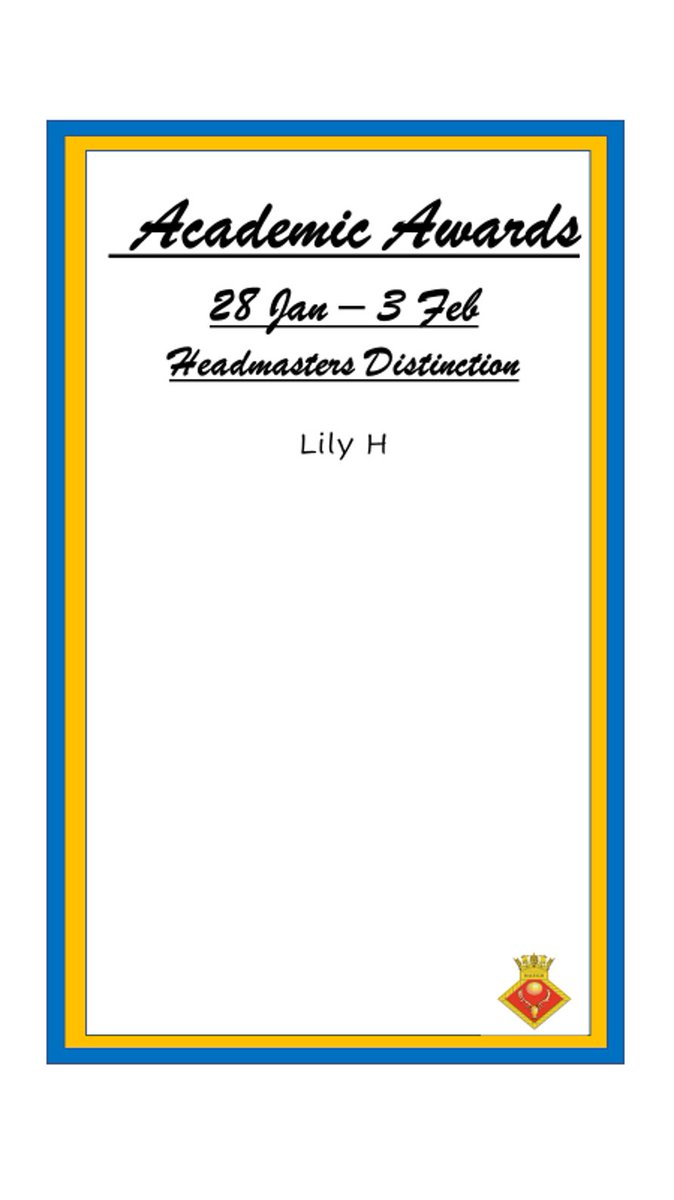 Academic Awards

28 Jan – 3 Feb

Headmasters Distinction

Lily H